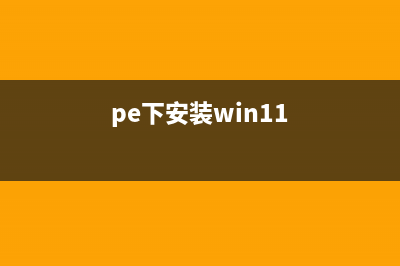 pe下安装win11